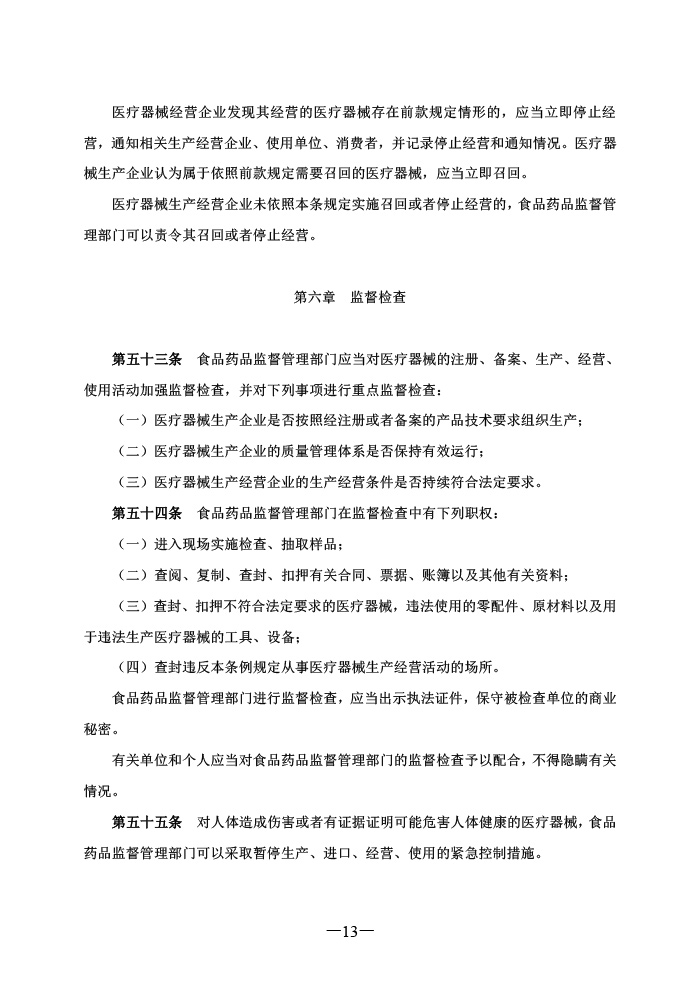 医疗器械经营企业发现其经营的医疗器械存在前款规定情形的，应当立即停止经营，通知相关生产经营企业、使用单位、消费者，并记录停止经营和通知情况。医疗器械生产企业认为属于依照前款规定需要召回的医疗器械，应当立即召回。

医疗器械生产经营企业未依照本条规定实施召回或者停止经营的，食品药品监督管理部门可以责令其召回或者停止经营。

第六章　监督检查

第五十三条　食品药品监督管理部门应当对医疗器械的注册、备案、生产、经营、使用活动加强监督检查，并对下列事项进行重点监督检查：

（一）医疗器械生产企业是否按照经注册或者备案的产品技术要求组织生产；

（二）医疗器械生产企业的质量管理体系是否保持有效运行；

（三）医疗器械生产经营企业的生产经营条件是否持续符合法定要求。

第五十四条　食品药品监督管理部门在监督检查中有下列职权：

（一）进入现场实施检查、抽取样品；

（二）查阅、复制、查封、扣押有关合同、票据、账簿以及其他有关资料；

（三）查封、扣押不符合法定要求的医疗器械，违法使用的零配件、原材料以及用于违法生产医疗器械的工具、设备；

（四）查封违反本条例规定从事医疗器械生产经营活动的场所。

食品药品监督管理部门进行监督检查，应当出示执法证件，保守被检查单位的商业秘密。

有关单位和个人应当对食品药品监督管理部门的监督检查予以配合，不得隐瞒有关情况。

第五十五条　对人体造成伤害或者有证据证明可能危害人体健康的医疗器械，食品药品监督管理部门可以采取暂停生产、进口、经营、使用的紧急控制措施。

—13—